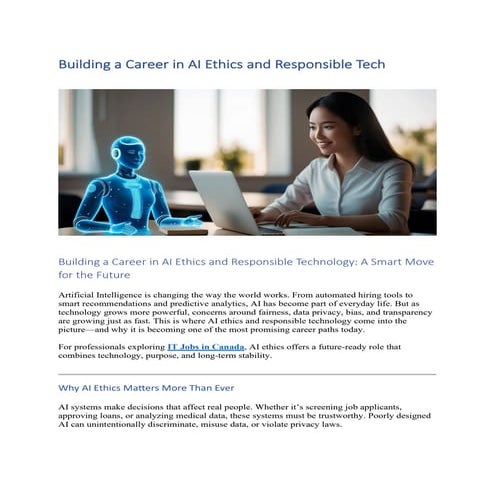 Building a Career in AI Ethics and Responsible Tech

Building a Career in AI Ethics and Responsible Technology: A Smart Move for the Future

Artificial Intelligence is changing the way the world works. From automated hiring tools to smart recommendations and predictive analytics, AI has become part of everyday life. But as technology grows more powerful, concerns around fairness, data privacy, bias, and transparency are growing just as fast. This is where AI ethics and responsible technology come into the picture—and why it is becoming one of the most promising career paths today.

For professionals exploring IT Jobs in Canada, AI ethics offers a future-ready role that combines technology, purpose, and long-term stability.

Why AI Ethics Matters More Than Ever

AI systems make decisions that affect real people. Whether it's screening job applicants, approving loans, or analyzing medical data, these systems must be trustworthy. Poorly designed AI can unintentionally discriminate, misuse data, or violate privacy laws.